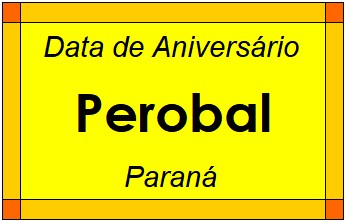 Data de Aniversário

Perobal

Paraná